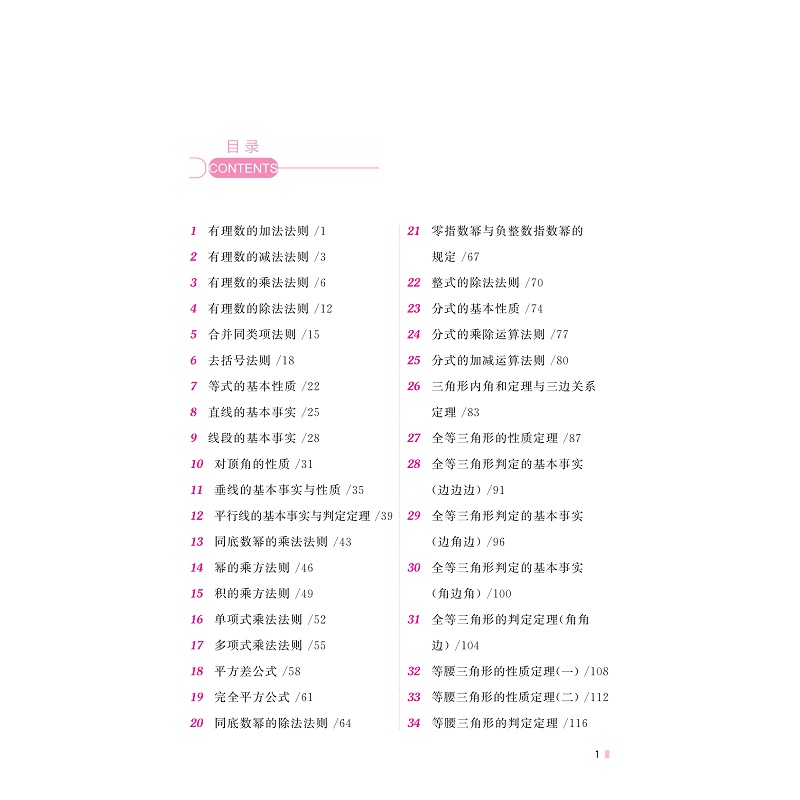 目录
CONTENTS

1 有理数的加法法则 /1
2 有理数的减法法则 /3
3 有理数的乘法法则 /6
4 有理数的除法法则 /12
5 合并同类项法则 /15
6 去括号法则 /18
7 等式的基本性质 /22
8 直线的基本事实 /25
9 线段的基本事实 /28
10 对顶角的性质 /31
11 垂线的基本事实与性质 /35
12 平行线的基本事实与判定定理 /39
13 同底数幂的乘法法则 /43
14 幂的乘方法则 /46
15 积的乘方法则 /49
16 单项式乘法法则 /52
17 多项式乘法法则 /55
18 平方差公式 /58
19 完全平方公式 /61
20 同底数幂的除法法则 /64

21 零指数幂与负整数指数幂的规定 /67
22 整式的除法法则 /70
23 分式的基本性质 /74
24 分式的乘除运算法则 /77
25 分式的加减运算法则 /80
26 三角形内角和定理与三边关系定理 /83
27 全等三角形的性质定理 /87
28 全等三角形判定的基本事实（边边边）/91
29 全等三角形判定的基本事实（边角边）/96
30 全等三角形判定的基本事实（角边角）/100
31 全等三角形的判定定理（角角边）/104
32 等腰三角形的性质定理(一) /108
33 等腰三角形的性质定理(二) /112
34 等腰三角形的判定定理 /116

1